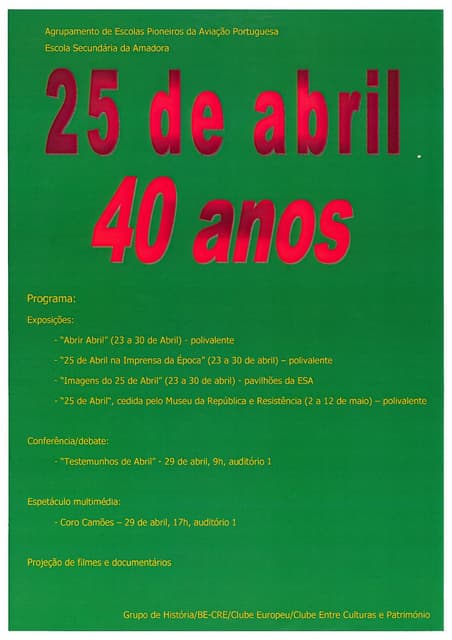 Agrupamento de Escolas Pioneiros da Aviação Portuguesa
Escola Secundária da Amadora

25 de abril
40 anos

Programa:

Exposições:

- "Abrir Abril" (23 a 30 de Abril) - polivalente
- "25 de Abril na Imprensa da Época" (23 a 30 de abril) – polivalente
- "Imagens do 25 de Abril" (23 a 30 de abril) - pavilhões da ESA
- "25 de Abril", cedida pelo Museu da República e Resistência (2 a 12 de maio) – polivalente

Conferência/debate:

- "Testemunhos de Abril" - 29 de abril, 9h, auditório 1

Espetáculo multimédia:

- Coro Camões – 29 de abril, 17h, auditório 1

Projeção de filmes e documentários

Grupo de História/BE-CRE/Clube Europeu/Clube Entre Culturas e Património